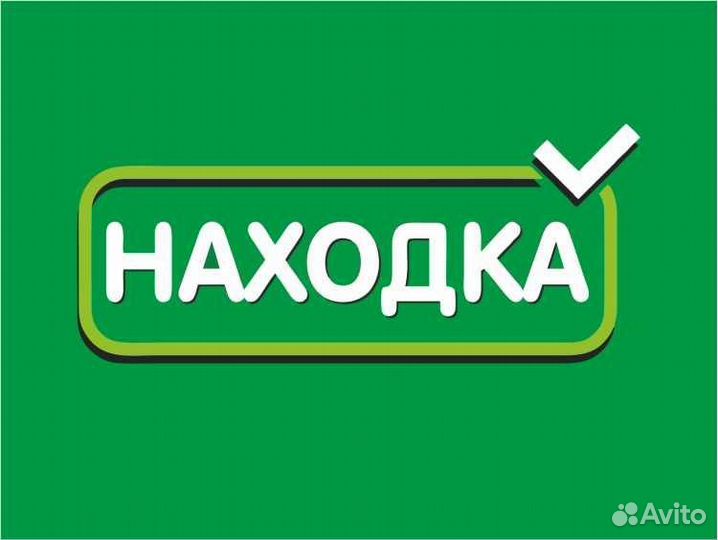 НАХОДКА

Avito